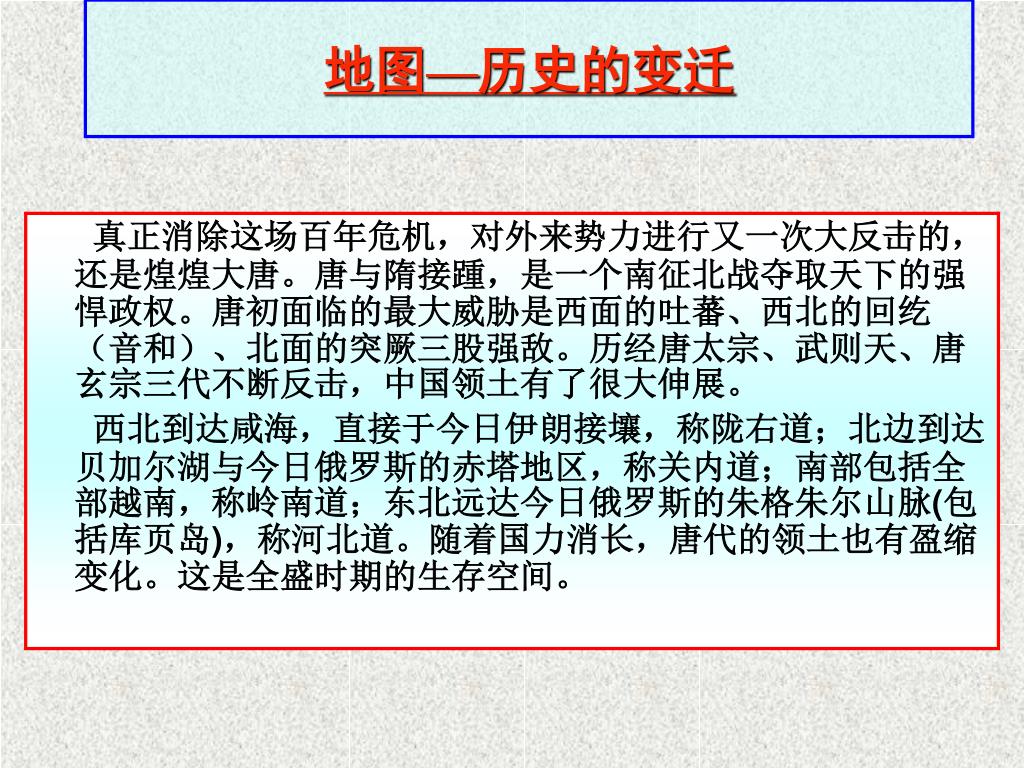 地图—历史的变迁

真正消除这场百年危机，对外来势力进行又一次大反击的，还是煌煌大唐。唐与隋接踵，是一个南征北战夺取天下的强悍政权。唐初面临的最大威胁是西面的吐蕃、西北的回纥（音和）、北面的突厥三股强敌。历经唐太宗、武则天、唐玄宗三代不断反击，中国领土有了很大伸展。

西北到达咸海，直接于今日伊朗接壤，称陇右道；北边到达贝加尔湖与今日俄罗斯的赤塔地区，称关内道；南部包括全部越南，称岭南道；东北远达今日俄罗斯的朱格朱尔山脉(包括库页岛)，称河北道。随着国力消长，唐代的领土也有盈缩变化。这是全盛时期的生存空间。